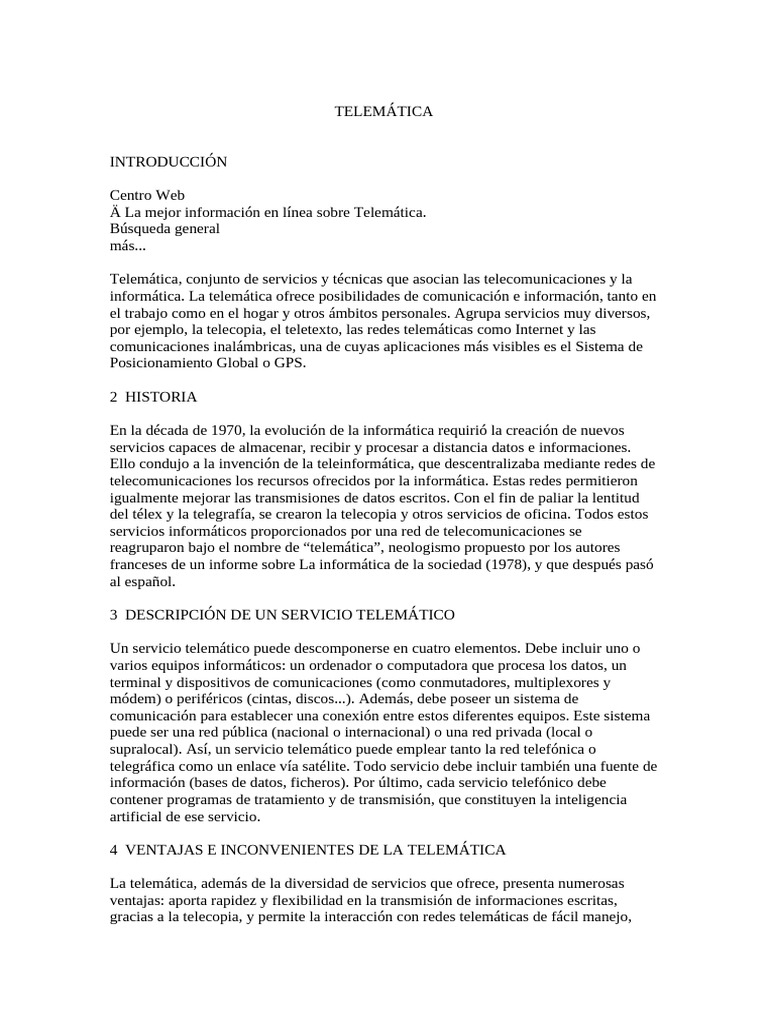 TELEMÁTICA

INTRODUCCIÓN

Centro Web
Ä La mejor información en línea sobre Telemática.
Búsqueda general
más...

Telemática, conjunto de servicios y técnicas que asocian las telecomunicaciones y la informática. La telemática ofrece posibilidades de comunicación e información, tanto en el trabajo como en el hogar y otros ámbitos personales. Agrupa servicios muy diversos, por ejemplo, la telecopia, el teletexto, las redes telemáticas como Internet y las comunicaciones inalámbricas, una de cuyas aplicaciones más visibles es el Sistema de Posicionamiento Global o GPS.

2 HISTORIA

En la década de 1970, la evolución de la informática requirió la creación de nuevos servicios capaces de almacenar, recibir y procesar a distancia datos e informaciones. Ello condujo a la invención de la teleinformática, que descentralizaba mediante redes de telecomunicaciones los recursos ofrecidos por la informática. Estas redes permitieron igualmente mejorar las transmisiones de datos escritos. Con el fin de paliar la lentitud del télex y la telegrafía, se crearon la telecopia y otros servicios de oficina. Todos estos servicios informáticos proporcionados por una red de telecomunicaciones se reagruparon bajo el nombre de “telemática”, neologismo propuesto por los autores franceses de un informe sobre La informática de la sociedad (1978), y que después pasó al español.

3 DESCRIPCIÓN DE UN SERVICIO TELEMÁTICO

Un servicio telemático puede descomponerse en cuatro elementos. Debe incluir uno o varios equipos informáticos: un ordenador o computadora que procesa los datos, un terminal y dispositivos de comunicaciones (como conmutadores, multiplexores y módem) o periféricos (cintas, discos...). Además, debe poseer un sistema de comunicación para establecer una conexión entre estos diferentes equipos. Este sistema puede ser una red pública (nacional o internacional) o una red privada (local o supralocal). Así, un servicio telemático puede emplear tanto la red telefónica o telegráfica como un enlace vía satélite. Todo servicio debe incluir también una fuente de información (bases de datos, ficheros). Por último, cada servicio telefónico debe contener programas de tratamiento y de transmisión, que constituyen la inteligencia artificial de ese servicio.

4 VENTAJAS E INCONVENIENTES DE LA TELEMÁTICA

La telemática, además de la diversidad de servicios que ofrece, presenta numerosas ventajas: aporta rapidez y flexibilidad en la transmisión de informaciones escritas, gracias a la telecopia, y permite la interacción con redes telemáticas de fácil manejo,